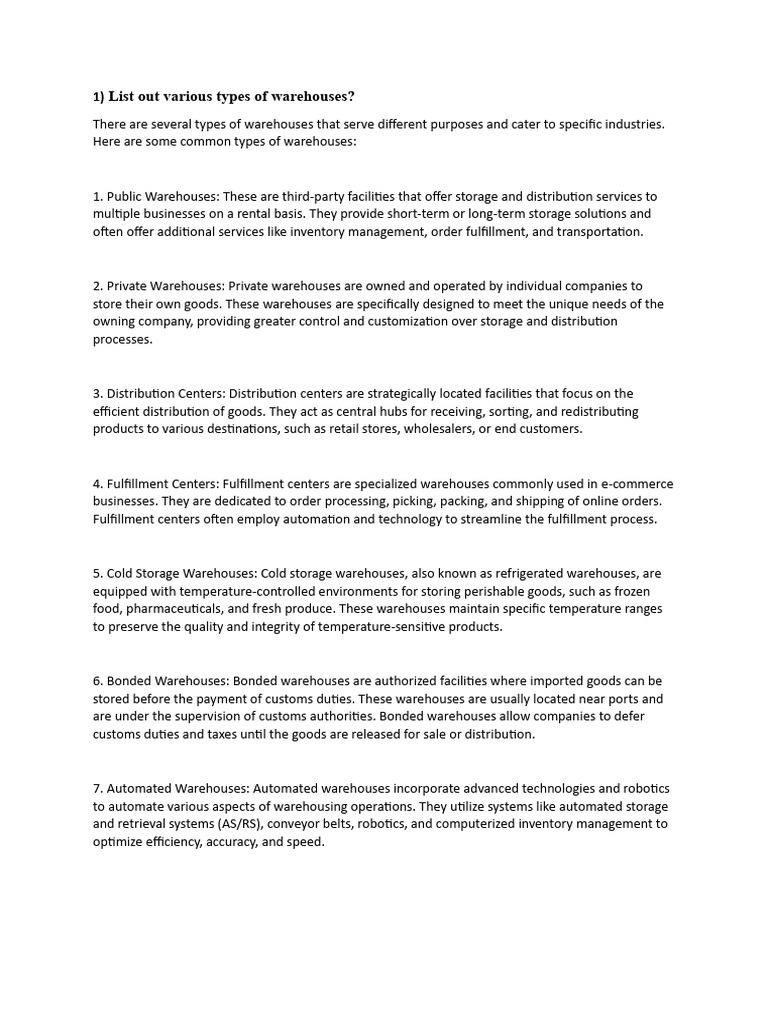 1) List out various types of warehouses?

There are several types of warehouses that serve different purposes and cater to specific industries. Here are some common types of warehouses:

1. Public Warehouses: These are third-party facilities that offer storage and distribution services to multiple businesses on a rental basis. They provide short-term or long-term storage solutions and often offer additional services like inventory management, order fulfillment, and transportation.

2. Private Warehouses: Private warehouses are owned and operated by individual companies to store their own goods. These warehouses are specifically designed to meet the unique needs of the owning company, providing greater control and customization over storage and distribution processes.

3. Distribution Centers: Distribution centers are strategically located facilities that focus on the efficient distribution of goods. They act as central hubs for receiving, sorting, and redistributing products to various destinations, such as retail stores, wholesalers, or end customers.

4. Fulfillment Centers: Fulfillment centers are specialized warehouses commonly used in e-commerce businesses. They are dedicated to order processing, picking, packing, and shipping of online orders. Fulfillment centers often employ automation and technology to streamline the fulfillment process.

5. Cold Storage Warehouses: Cold storage warehouses, also known as refrigerated warehouses, are equipped with temperature-controlled environments for storing perishable goods, such as frozen food, pharmaceuticals, and fresh produce. These warehouses maintain specific temperature ranges to preserve the quality and integrity of temperature-sensitive products.

6. Bonded Warehouses: Bonded warehouses are authorized facilities where imported goods can be stored before the payment of customs duties. These warehouses are usually located near ports and are under the supervision of customs authorities. Bonded warehouses allow companies to defer customs duties and taxes until the goods are released for sale or distribution.

7. Automated Warehouses: Automated warehouses incorporate advanced technologies and robotics to automate various aspects of warehousing operations. They utilize systems like automated storage and retrieval systems (AS/RS), conveyor belts, robotics, and computerized inventory management to optimize efficiency, accuracy, and speed.